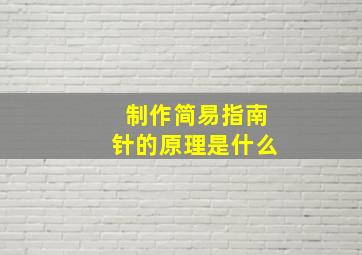 制作简易指南针的原理是什么